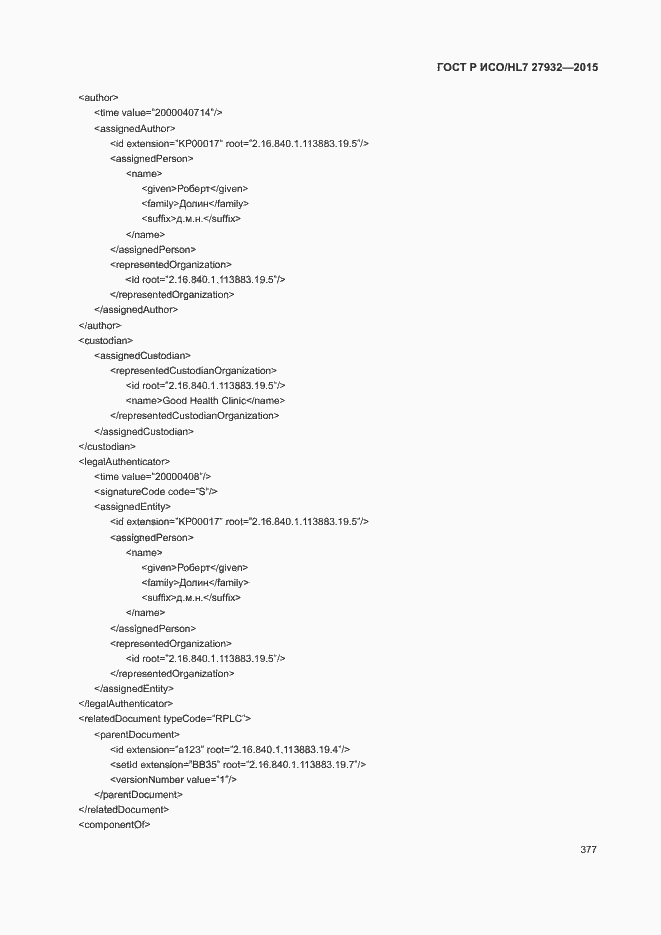 ГОСТ Р ИСО/HL7 27932—2015

<author>
<time value="2000040714"/>
<assignedAuthor>
<id extension="KP00017" root="2.16.840.1.113883.19.5"/>
<assignedPerson>
<name>
<given>Роберт</given>
<family>Долин</family>
<suffix>д.м.н.</suffix>
</name>
</assignedPerson>
<representedOrganization>
<id root="2.16.840.1.113883.19.5"/>
</representedOrganization>
</assignedAuthor>
</author>
<custodian>
<assignedCustodian>
<representedCustodianOrganization>
<id root="2.16.840.1.113883.19.5"/>
<name>Good Health Clinic</name>
</representedCustodianOrganization>
</assignedCustodian>
</custodian>
<legalAuthenticator>
<time value="20000408"/>
<signatureCode code="S"/>
<assignedEntity>
<id extension="KP00017" root="2.16.840.1.113883.19.5"/>
<assignedPerson>
<name>
<given>Роберт</given>
<family>Долин</family>
<suffix>д.м.н.</suffix>
</name>
</assignedPerson>
<representedOrganization>
<id root="2.16.840.1.113883.19.5"/>
</representedOrganization>
</assignedEntity>
</legalAuthenticator>
<relatedDocument typeCode="RPLC">
<parentDocument>
<id extension="a123" root="2.16.840.1.113883.19.4"/>
<setId extension="BB35" root="2.16.840.1.113883.19.7"/>
<versionNumber value="1"/>
</parentDocument>
</relatedDocument>
<componentOf>

377